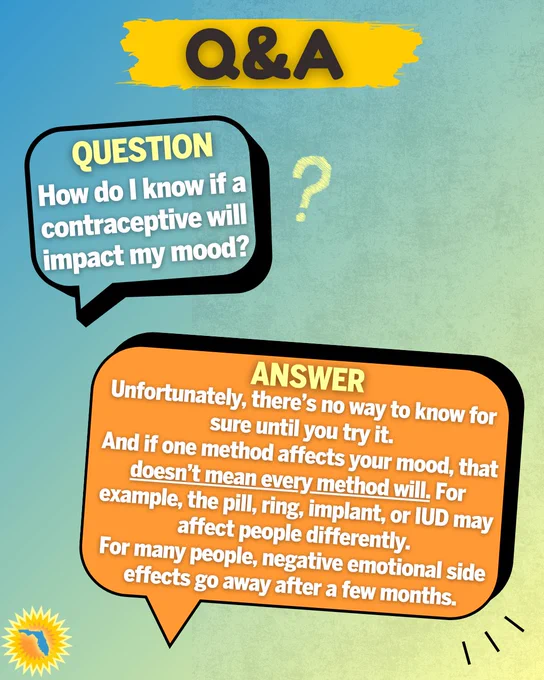 Q&A

QUESTION
How do I know if a contraceptive will impact my mood?

?

ANSWER
Unfortunately, there's no way to know for sure until you try it.
And if one method affects your mood, that doesn't mean every method will. For example, the pill, ring, implant, or IUD may affect people differently.
For many people, negative emotional side effects go away after a few months.